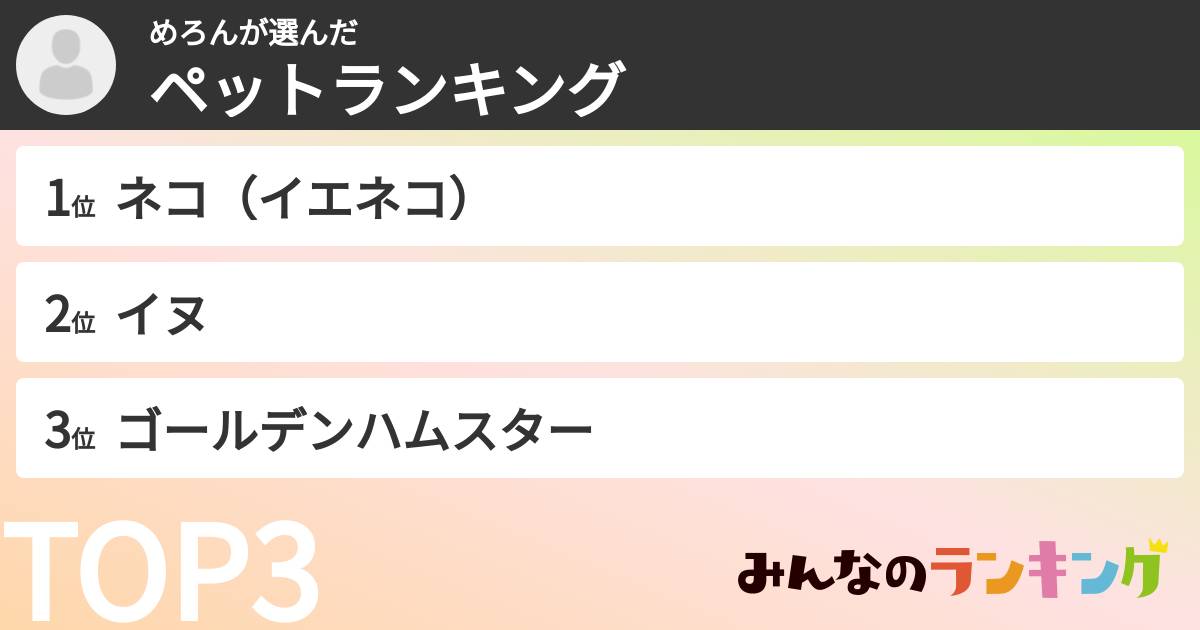 めろんが選んだ
ペットランキング

1位 ネコ（イエネコ）

2位 イヌ

3位 ゴールデンハムスター

TOP3

みんなのランキング